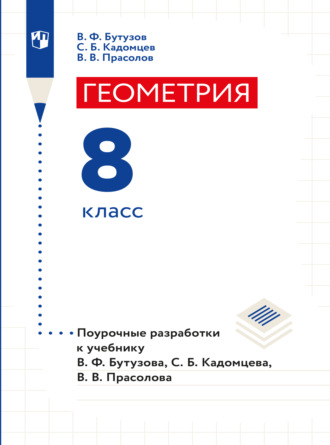 В. Ф. Бутузов
С. Б. Кадомцев
В. В. Прасолов

ГЕОМЕТРИЯ

8

класс

Поурочные разработки к учебнику В. Ф. Бутузова, С. Б. Кадомцева, В. В. Прасолова